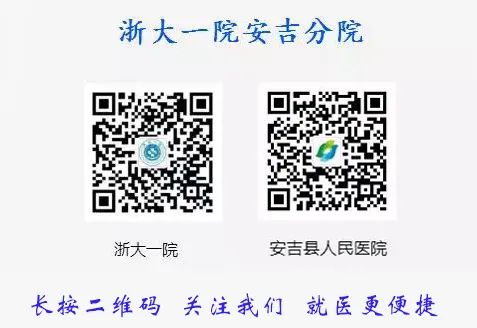 浙大一院安吉分院

浙大一院

安吉县人民医院

长按二维码 关注我们 就医更便捷